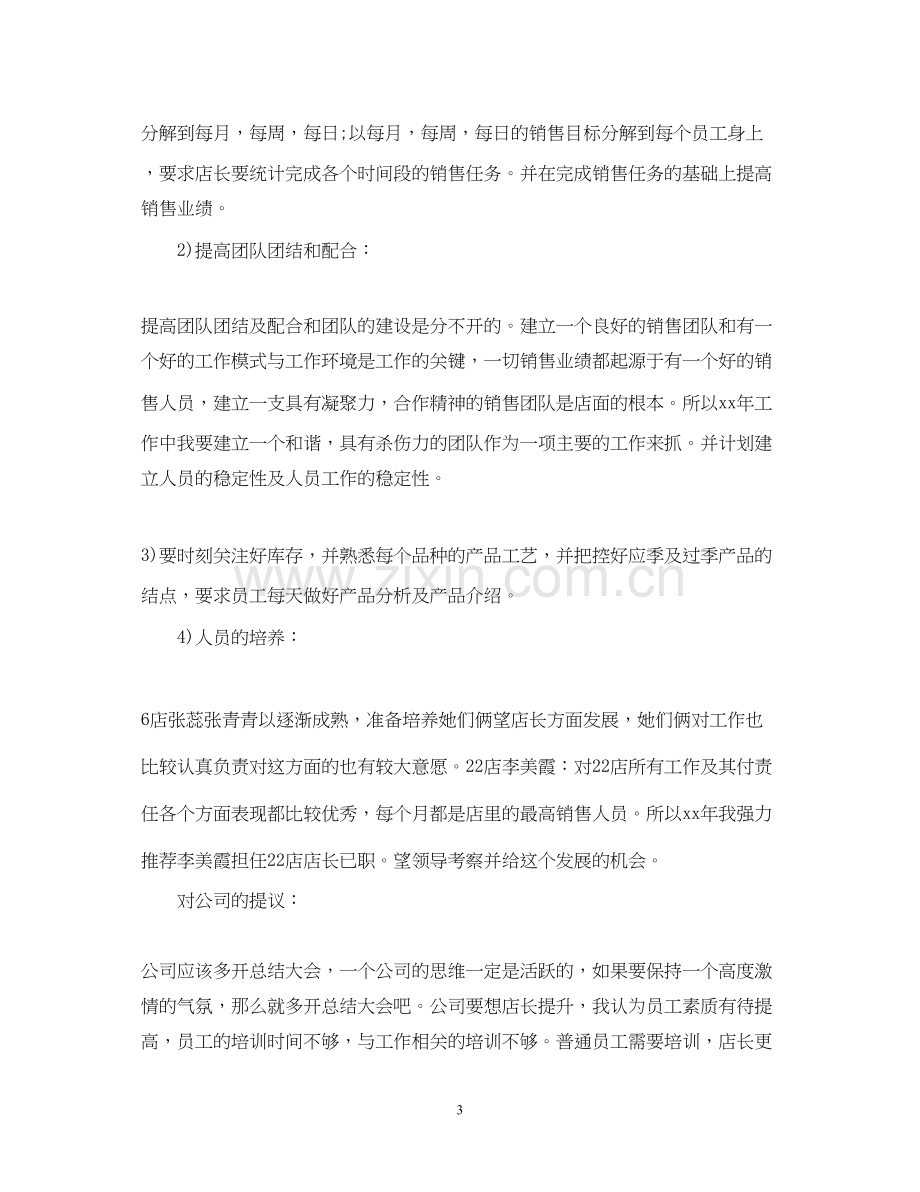 分解到每月，每周，每日;以每月，每周，每日的销售目标分解到每个员工身上，要求店长要统计完成各个时间段的销售任务。并在完成销售任务的基础上提高销售业绩。

2)提高团队团结和配合：

提高团队团结及配合和团队的建设是分不开的。建立一个良好的销售团队和有一个好的工作模式与工作环境是工作的关键，一切销售业绩都起源于有一个好的销售人员，建立一支具有凝聚力，合作精神的销售团队是店面的根本。所以xx年工作中我要建立一个和谐，具有杀伤力的团队作为一项主要的工作来抓。并计划建立人员的稳定性及人员工作的稳定性。

3)要时刻关注好库存，并熟悉每个品种的产品工艺，并把控好应季及过季产品的结点，要求员工每天做好产品分析及产品介绍。

4)人员的培养：

6店张蕊张青青以逐渐成熟，准备培养她们俩望店长方面发展，她们俩对工作也比较认真负责对这方面的也有较大意愿。22店李美霞：对22店所有工作及其付责任各个方面表现都比较优秀，每个月都是店里的最高销售人员。所以xx年我强力推荐李美霞担任22店店长已职。望领导考察并给这个发展的机会。

对公司的提议：

公司应该多开总结大会，一个公司的思维一定是活跃的，如果要保持一个高度激情的气氛，那么就多开总结大会吧。公司要想店长提升，我认为员工素质有待提高，员工的培训时间不够，与工作相关的培训不够。普通员工需要培训，店长更

3

www.zixin.com.cn